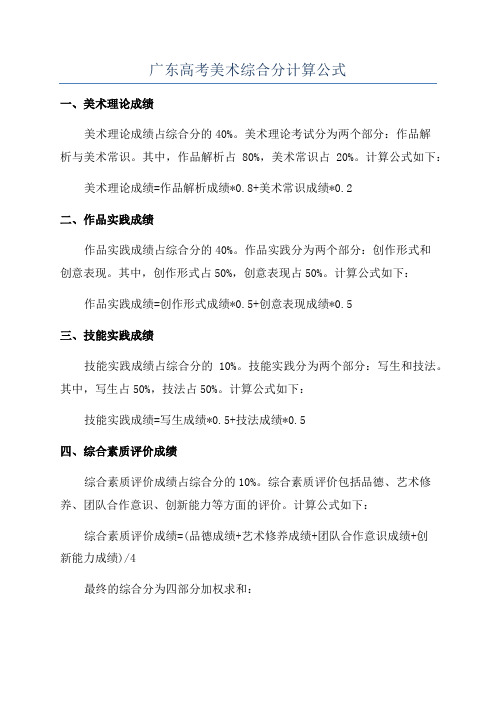 广东高考美术综合分计算公式

一、美术理论成绩

美术理论成绩占综合分的 40%。美术理论考试分为两个部分：作品解析与美术常识。其中，作品解析占 80%，美术常识占 20%。计算公式如下：

美术理论成绩=作品解析成绩*0.8+美术常识成绩*0.2

二、作品实践成绩

作品实践成绩占综合分的 40%。作品实践分为两个部分：创作形式和创意表现。其中，创作形式占 50%，创意表现占 50%。计算公式如下：

作品实践成绩=创作形式成绩*0.5+创意表现成绩*0.5

三、技能实践成绩

技能实践成绩占综合分的 10%。技能实践分为两个部分：写生和技法。其中，写生占 50%，技法占 50%。计算公式如下：

技能实践成绩=写生成绩*0.5+技法成绩*0.5

四、综合素质评价成绩

综合素质评价成绩占综合分的 10%。综合素质评价包括品德、艺术修养、团队合作意识、创新能力等方面的评价。计算公式如下：

综合素质评价成绩=(品德成绩+艺术修养成绩+团队合作意识成绩+创新能力成绩)/4

最终的综合分为四部分加权求和：